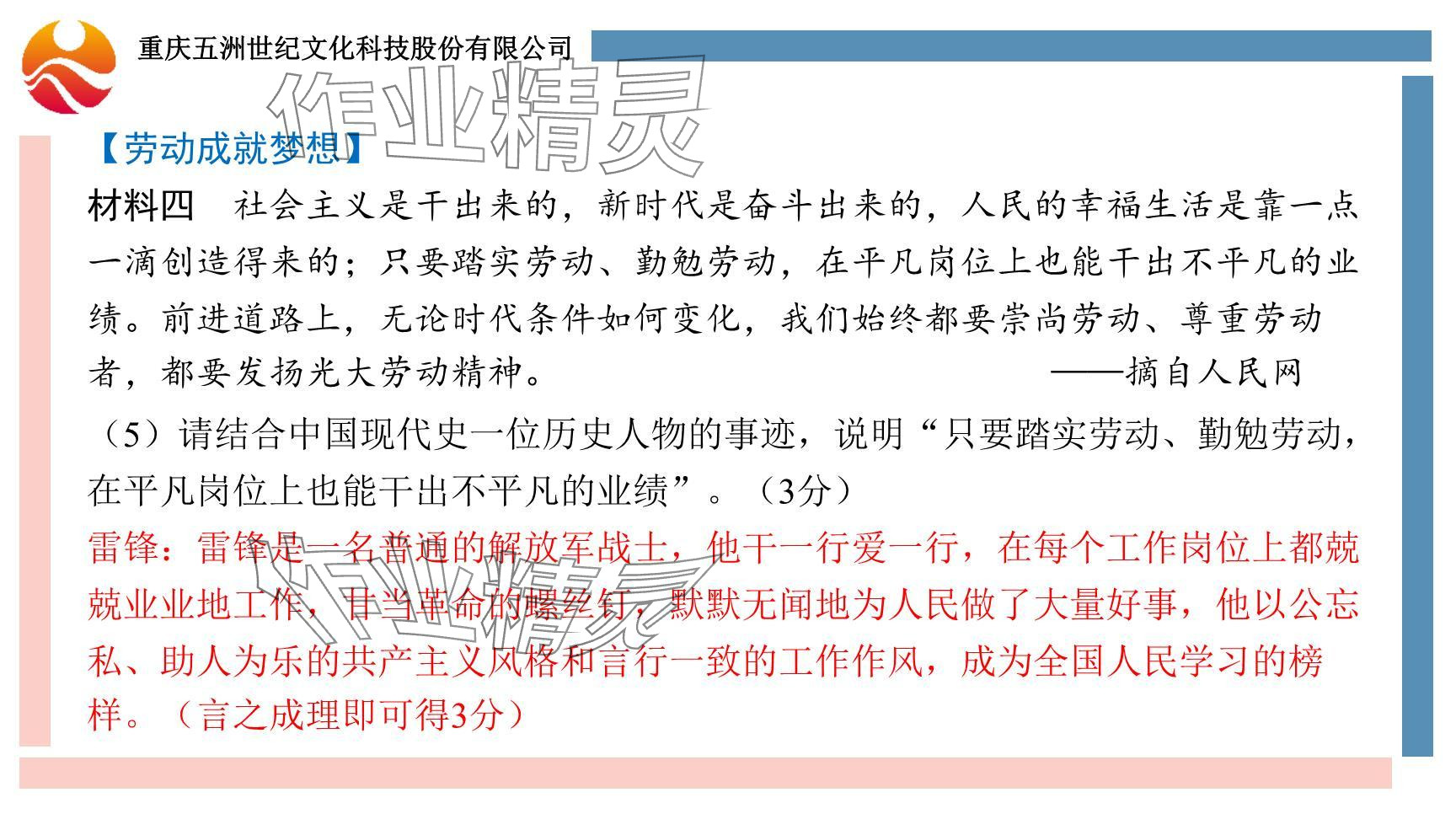 重庆五洲世纪文化科技股份有限公司

作业精灵

【劳动成就梦想】

材料四　社会主义是干出来的，新时代是奋斗出来的，人民的幸福生活是靠一点一滴创造得来的；只要踏实劳动、勤勉劳动，在平凡岗位上也能干出不平凡的业绩。前进道路上，无论时代条件如何变化，我们始终都要崇尚劳动、尊重劳动者，都要发扬光大劳动精神。　——摘自人民网

（5）请结合中国现代史一位历史人物的事迹，说明“只要踏实劳动、勤勉劳动，在平凡岗位上也能干出不平凡的业绩”。（3分）

雷锋：雷锋是一名普通的解放军战士，他干一行爱一行，在每个工作岗位上都兢兢业业地工作，甘当革命的螺丝钉，默默无闻地为人民做了大量好事，他以公忘私、助人为乐的共产主义风格和言行一致的工作作风，成为全国人民学习的榜样。（言之成理即可得3分）

作业精灵